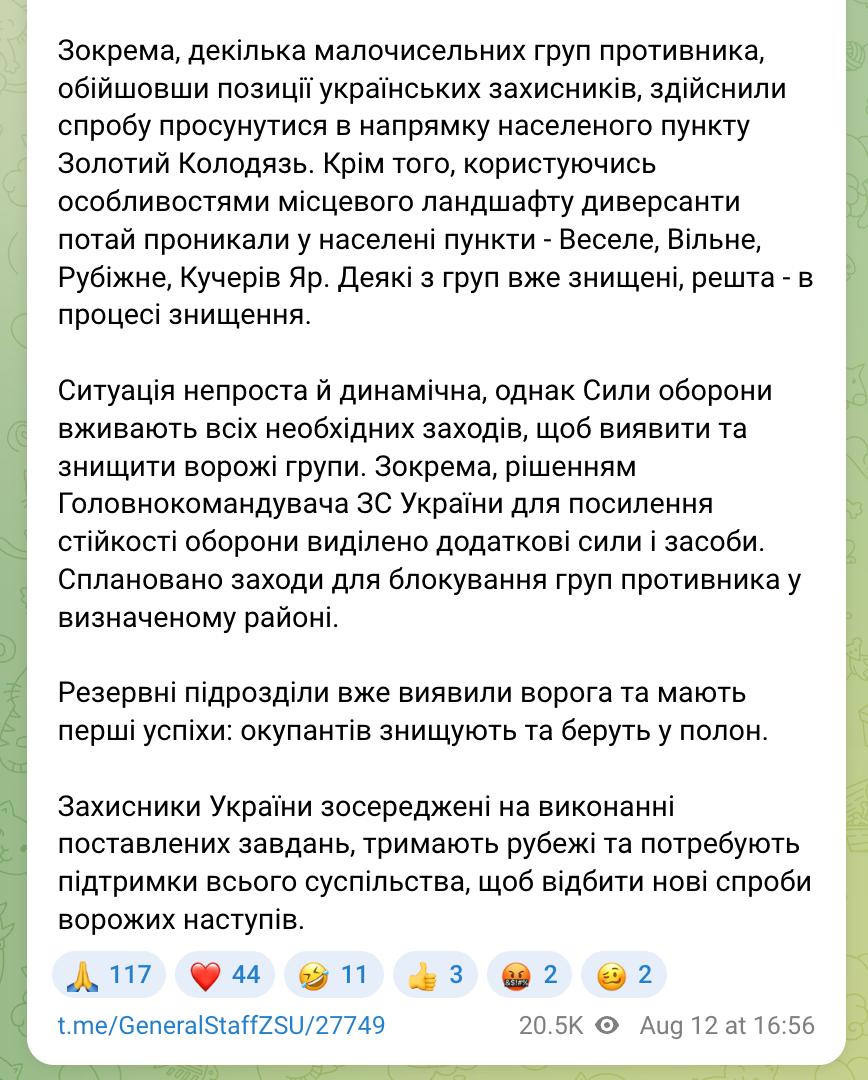 Зокрема, декілька малочисельних груп противника, обійшовши позиції українських захисників, здійснили спробу просунутися в напрямку населеного пункту Золотий Колодязь. Крім того, користуючись особливостями місцевого ландшафту диверсанти потай проникали у населені пункти - Веселе, Вільне, Рубіжне, Кучерів Яр. Деякі з груп вже знищені, решта - в процесі знищення.

Ситуація непроста й динамічна, однак Сили оборони вживають всіх необхідних заходів, щоб виявити та знищити ворожі групи. Зокрема, рішенням Головнокомандувача ЗС України для посилення стійкості оборони виділено додаткові сили і засоби. Сплановано заходи для блокування груп противника у визначеному районі.

Резервні підрозділи вже виявили ворога та мають перші успіхи: окупантів знищують та беруть у полон.

Захисники України зосереджені на виконанні поставлених завдань, тримають рубежі та потребують підтримки всього суспільства, щоб відбити нові спроби ворожих наступів.

🙏 117 ❤️ 44 🤣 11 👍 3 🤬 2 🥴 2

t.me/GeneralStaffZSU/27749 20.5K Aug 12 at 16:56